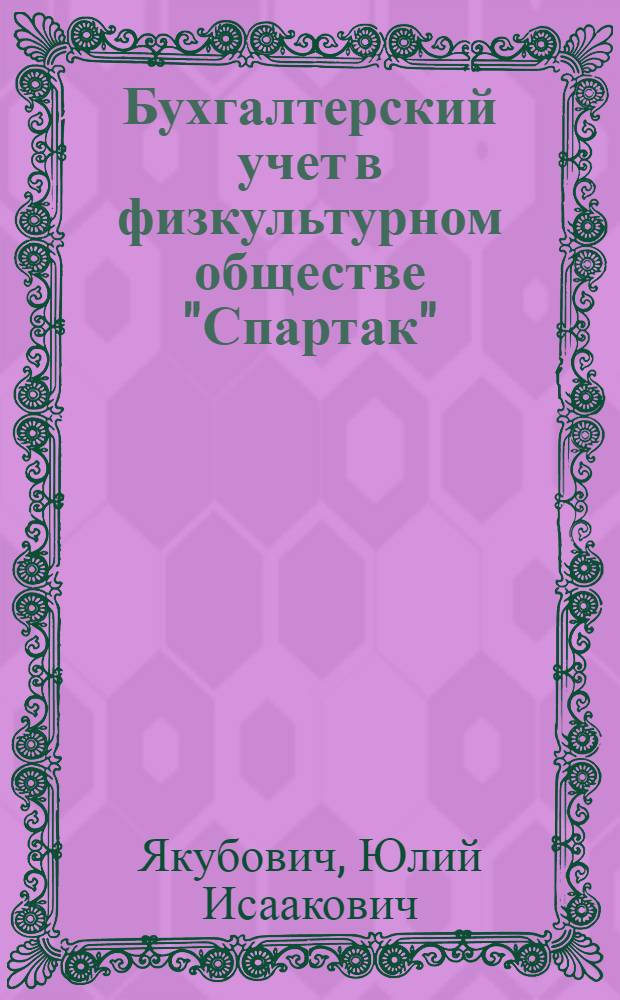 Бухгалтерский учет в физкультурном обществе "Спартак"

Якубович, Юлий Исаакович